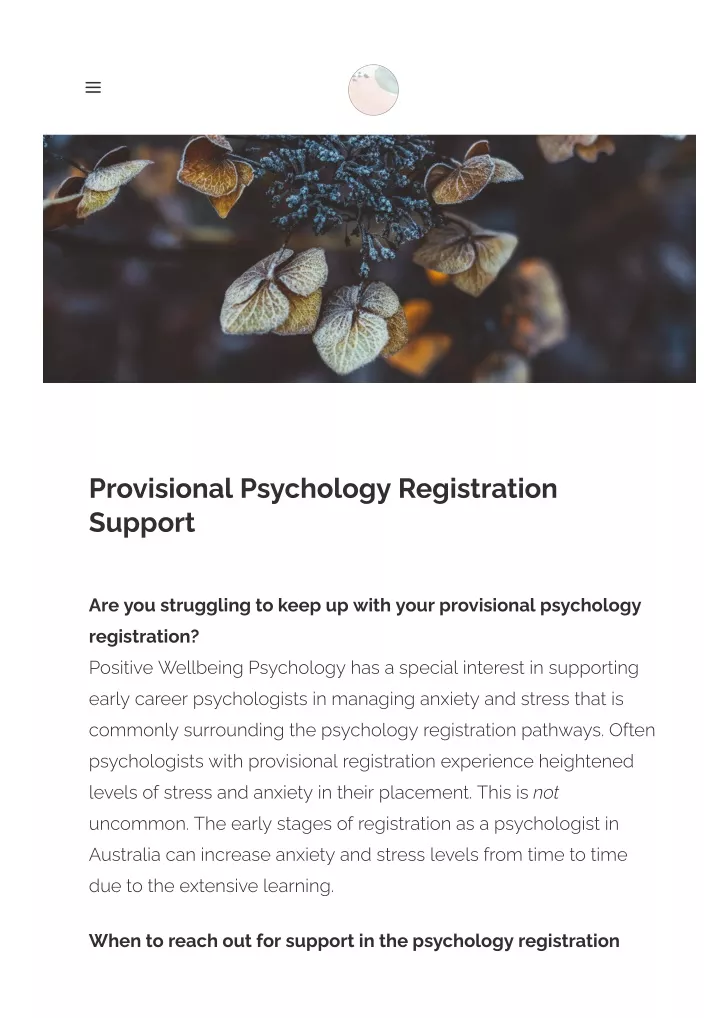 Provisional Psychology Registration Support

Are you struggling to keep up with your provisional psychology registration?
Positive Wellbeing Psychology has a special interest in supporting early career psychologists in managing anxiety and stress that is commonly surrounding the psychology registration pathways. Often psychologists with provisional registration experience heightened levels of stress and anxiety in their placement. This is not uncommon. The early stages of registration as a psychologist in Australia can increase anxiety and stress levels from time to time due to the extensive learning.

When to reach out for support in the psychology registration